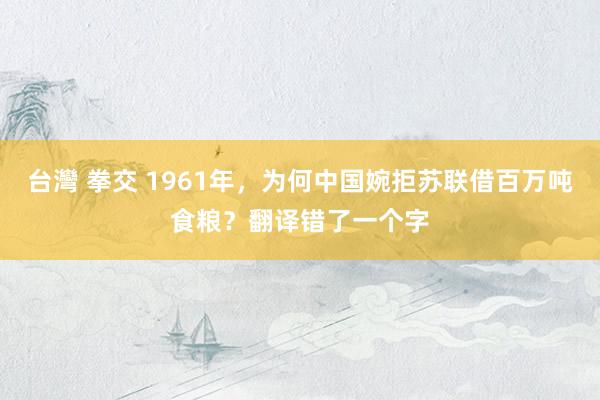 台灣 拳交 1961年，为何中国婉拒苏联借百万吨食粮？翻译错了一个字